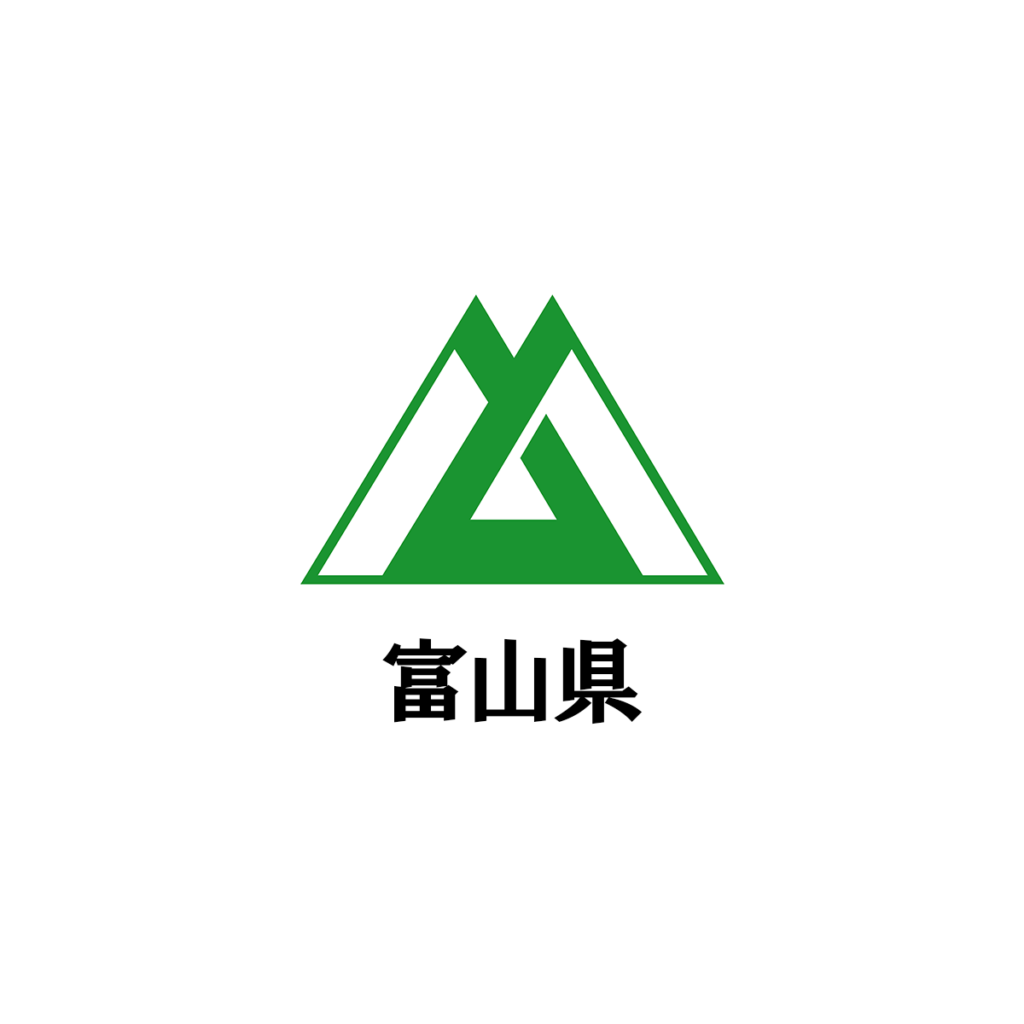 富山県